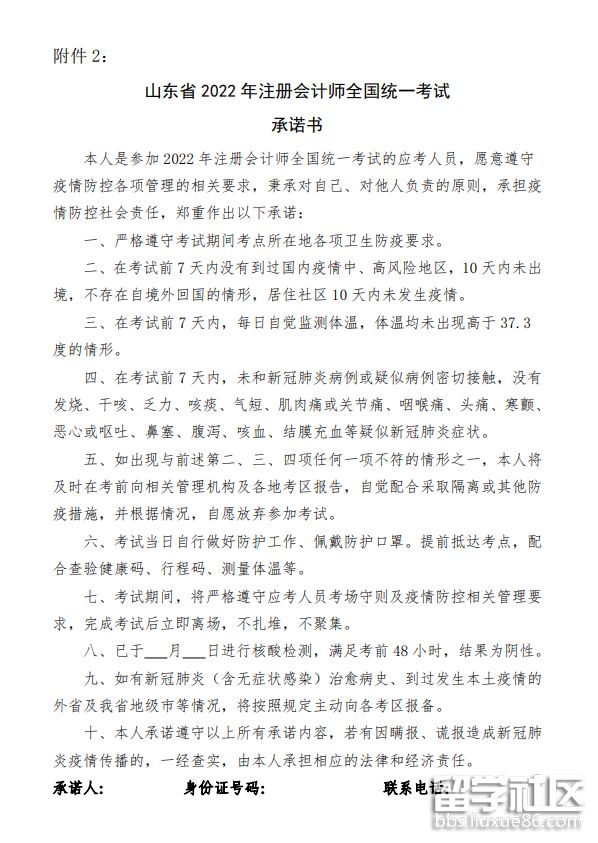 附件 2：

山东省 2022 年注册会计师全国统一考试

承诺书

本人是参加 2022 年注册会计师全国统一考试的应考人员，愿意遵守疫情防控各项管理的相关要求，秉承对自己、对他人负责的原则，承担疫情防控社会责任，郑重作出以下承诺：

一、严格遵守考试期间考点所在地各项卫生防疫要求。

二、在考试前 7 天内没有到过国内疫情中、高风险地区，10 天内未出境，不存在自境外回国的情形，居住社区 10 天内未发生疫情。

三、在考试前 7 天内，每日自觉监测体温，体温均未出现高于 37.3 度的情形。

四、在考试前 7 天内，未和新冠肺炎病例或疑似病例密切接触，没有发烧、干咳、乏力、咳痰、气短、肌肉痛或关节痛、咽喉痛、头痛、寒颤、恶心或呕吐、鼻塞、腹泻、咳血、结膜充血等疑似新冠肺炎症状。

五、如出现与前述第二、三、四项任何一项不符的情形之一，本人将及时在考前向相关管理机构及各地考区报告，自觉配合采取隔离或其他防疫措施，并根据情况，自愿放弃参加考试。

六、考试当日自行做好防护工作、佩戴防护口罩。提前抵达考点，配合查验健康码、行程码、测量体温等。

七、考试期间，将严格遵守应考人员考场守则及疫情防控相关管理要求，完成考试后立即离场，不扎堆，不聚集。

八、已于___月___日进行核酸检测，满足考前 48 小时，结果为阴性。

九、如有新冠肺炎（含无症状感染）治愈病史、到过发生本土疫情的外省及我省地级市等情况，将按照规定主动向各考区报备。

十、本人承诺遵守以上所有承诺内容，若有因瞒报、谎报造成新冠肺炎疫情传播的，一经查实，由本人承担相应的法律和经济责任。

承诺人：　　身份证号码：　　联系电话：

留学社区
bbs.liuxue86.com